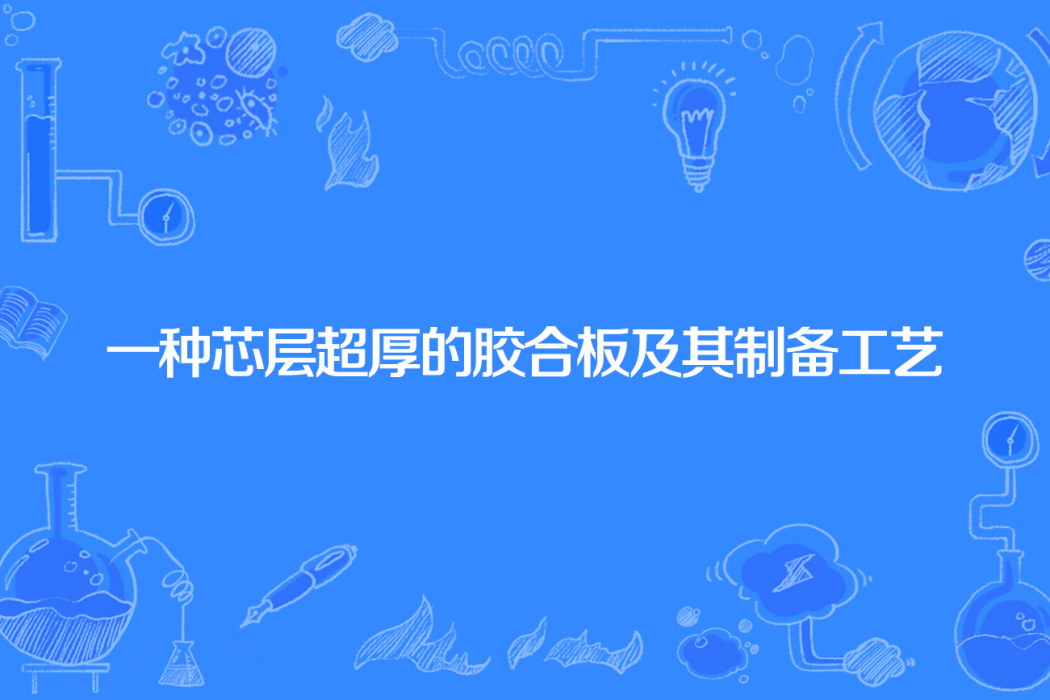 一种芯层超厚的胶合板及其制备工艺